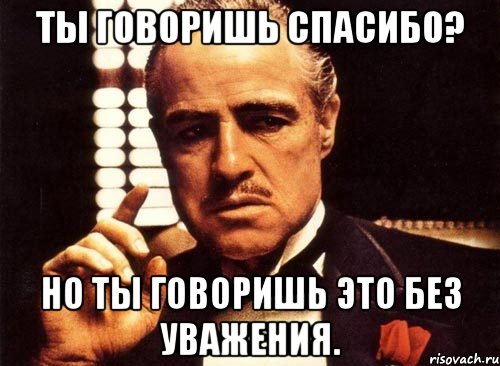 ТЫ ГОВОРИШЬ СПАСИБО?

НО ТЫ ГОВОРИШЬ ЭТО БЕЗ УВАЖЕНИЯ.

risovach.ru